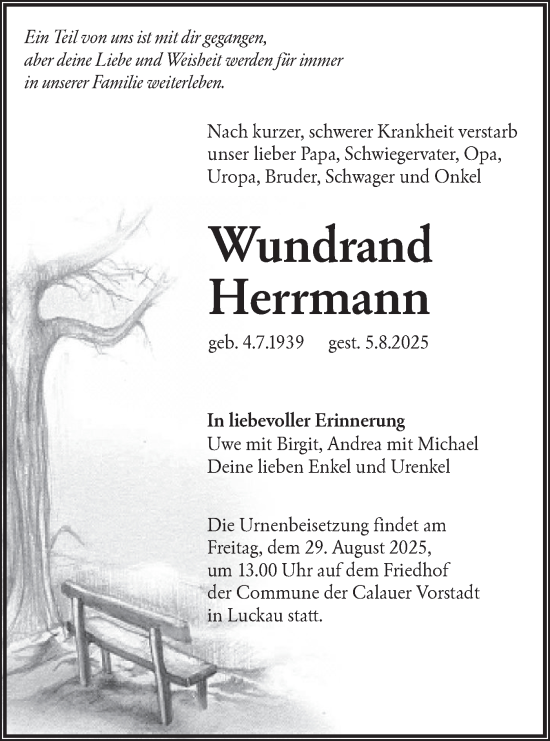 Ein Teil von uns ist mit dir gegangen,
aber deine Liebe und Weisheit werden für immer
in unserer Familie weiterleben.

Nach kurzer, schwerer Krankheit verstarb unser lieber Papa, Schwiegervater, Opa, Uropa, Bruder, Schwager und Onkel

Wundrand
Herrmann

geb. 4.7.1939 gest. 5.8.2025

In liebevoller Erinnerung
Uwe mit Birgit, Andrea mit Michael
Deine lieben Enkel und Urenkel

Die Urnenbeisetzung findet am Freitag, dem 29. August 2025, um 13.00 Uhr auf dem Friedhof der Commune der Calauer Vorstadt in Luckau statt.